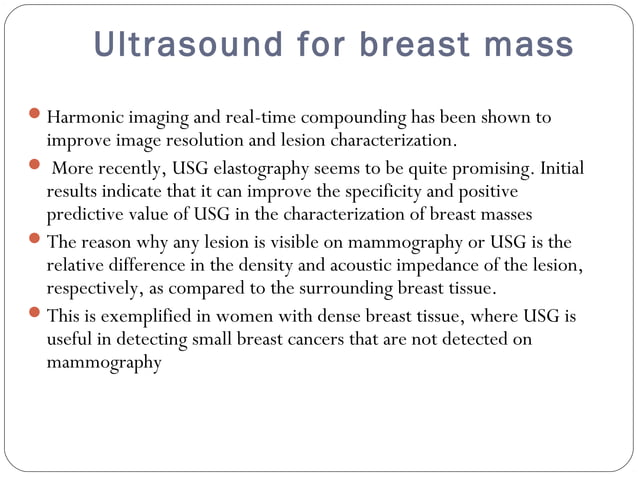 Ultrasound for breast mass

- Harmonic imaging and real-time compounding has been shown to improve image resolution and lesion characterization.
- More recently, USG elastography seems to be quite promising. Initial results indicate that it can improve the specificity and positive predictive value of USG in the characterization of breast masses
- The reason why any lesion is visible on mammography or USG is the relative difference in the density and acoustic impedance of the lesion, respectively, as compared to the surrounding breast tissue.
- This is exemplified in women with dense breast tissue, where USG is useful in detecting small breast cancers that are not detected on mammography